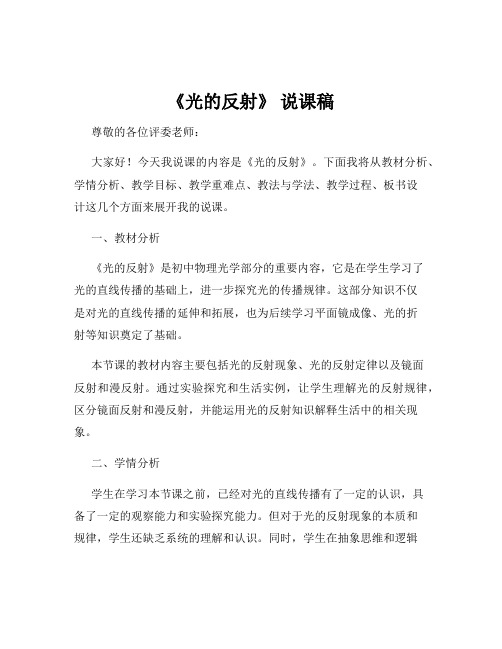 《光的反射》 说课稿

尊敬的各位评委老师：

大家好！今天我说课的内容是《光的反射》。下面我将从教材分析、学情分析、教学目标、教学重难点、教法与学法、教学过程、板书设计这几个方面来展开我的说课。

一、教材分析

《光的反射》是初中物理光学部分的重要内容，它是在学生学习了光的直线传播的基础上，进一步探究光的传播规律。这部分知识不仅是对光的直线传播的延伸和拓展，也为后续学习平面镜成像、光的折射等知识奠定了基础。

本节课的教材内容主要包括光的反射现象、光的反射定律以及镜面反射和漫反射。通过实验探究和生活实例，让学生理解光的反射规律，区分镜面反射和漫反射，并能运用光的反射知识解释生活中的相关现象。

二、学情分析

学生在学习本节课之前，已经对光的直线传播有了一定的认识，具备了一定的观察能力和实验探究能力。但对于光的反射现象的本质和规律，学生还缺乏系统的理解和认识。同时，学生在抽象思维和逻辑